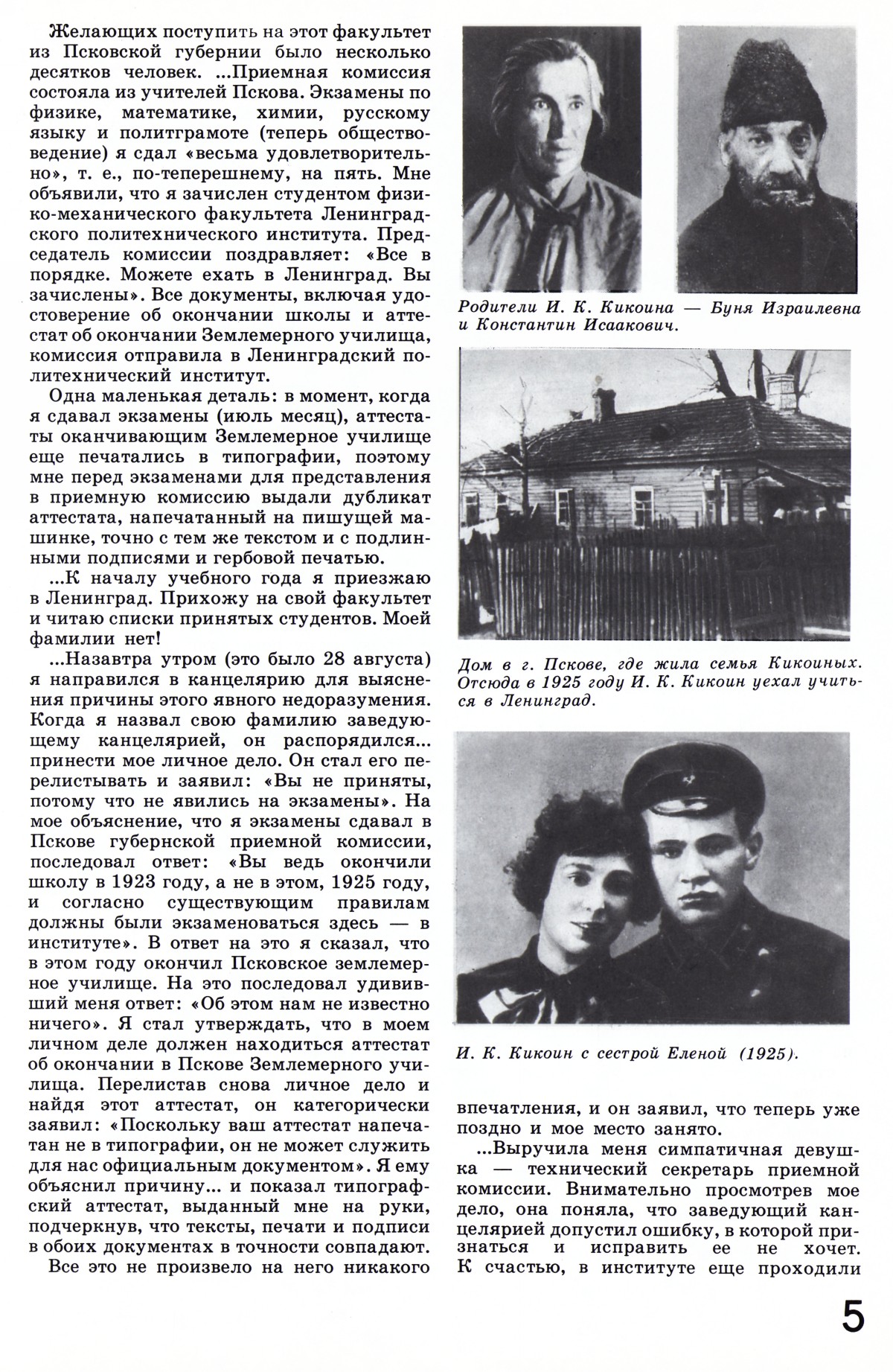 Желающих поступить на этот факультет из Псковской губернии было несколько десятков человек. ...Приемная комиссия состояла из учителей Пскова. Экзамены по физике, математике, химии, русскому языку и политграмоте (теперь обществоведение) я сдал «весьма удовлетворительно», т. е., по-теперешнему, на пять. Мне объявили, что я зачислен студентом физико-механического факультета Ленинградского политехнического института. Председатель комиссии поздравляет: «Все в порядке. Можете ехать в Ленинград. Вы зачислены». Все документы, включая удостоверение об окончании школы и аттестат об окончании Землемерного училища, комиссия отправила в Ленинградский политехнический институт.

Одна маленькая деталь: в момент, когда я сдавал экзамены (июль месяц), аттестаты оканчивающим Землемерное училище еще печатались в типографии, поэтому мне перед экзаменами для представления в приемную комиссию выдали дубликат аттестата, напечатанный на пишущей машинке, точно с тем же текстом и с подлинными подписями и гербовой печатью.

...К началу учебного года я приезжаю в Ленинград. Прихожу на свой факультет и читаю списки принятых студентов. Моей фамилии нет!

...Назавтра утром (это было 28 августа) я направился в канцелярию для выяснения причины этого явного недоразумения. Когда я назвал свою фамилию заведующему канцелярией, он распорядился... принести мое личное дело. Он стал его перелистывать и заявил: «Вы не приняты, потому что не явились на экзамены». На мое объяснение, что я экзамены сдавал в Пскове губернской приемной комиссии, последовал ответ: «Вы ведь окончили школу в 1923 году, а не в этом, 1925 году, и согласно существующим правилам должны были экзаменоваться здесь — в институте». В ответ на это я сказал, что в этом году окончил Псковское землемерное училище. На это последовал удививший меня ответ: «Об этом нам не известно ничего». Я стал утверждать, что в моем личном деле должен находиться аттестат об окончании в Пскове Землемерного училища. Перелистав снова личное дело и найдя этот аттестат, он категорически заявил: «Поскольку ваш аттестат напечатан не в типографии, он не может служить для нас официальным документом». Я ему объяснил причину... и показал типографский аттестат, выданный мне на руки, подчеркнув, что тексты, печати и подписи в обоих документах в точности совпадают.

Все это не произвело на него никакого

Родители И. К. Кикоина — Буня Израилевна и Константин Исаакович.

Дом в г. Пскове, где жила семья Кикоиных. Отсюда в 1925 году И. К. Кикоин уехал учиться в Ленинград.

И. К. Кикоин с сестрой Еленой (1925).

впечатления, и он заявил, что теперь уже поздно и мое место занято.

...Выручила меня симпатичная девушка — технический секретарь приемной комиссии. Внимательно просмотрев мое дело, она поняла, что заведующий канцелярией допустил ошибку, в которой признаться и исправить ее не хочет. К счастью, в институте еще проходили

5